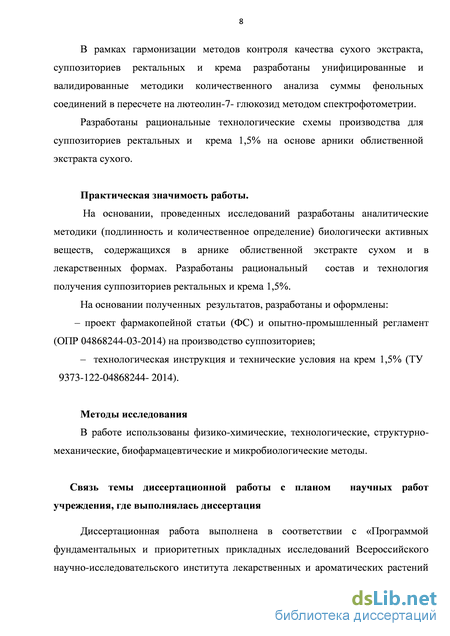 8

В рамках гармонизации методов контроля качества сухого экстракта, суппозиториев ректальных и крема разработаны унифицированные и валидированные методики количественного анализа суммы фенольных соединений в пересчете на лютеолин-7- глюкозид методом спектрофотометрии.

Разработаны рациональные технологические схемы производства для суппозиториев ректальных и крема 1,5% на основе арники облиственной экстракта сухого.

Практическая значимость работы.

На основании, проведенных исследований разработаны аналитические методики (подлинность и количественное определение) биологически активных веществ, содержащихся в арнике облиственной экстракте сухом и в лекарственных формах. Разработаны рациональный состав и технология получения суппозиториев ректальных и крема 1,5%.

На основании полученных результатов, разработаны и оформлены:

– проект фармакопейной статьи (ФС) и опытно-промышленный регламент (ОПР 04868244-03-2014) на производство суппозиториев;

– технологическая инструкция и технические условия на крем 1,5% (ТУ 9373-122-04868244- 2014).

Методы исследования

В работе использованы физико-химические, технологические, структурно-механические, биофармацевтические и микробиологические методы.

Связь темы диссертационной работы с планом научных работ учреждения, где выполнялась диссертация

Диссертационная работа выполнена в соответствии с «Программой фундаментальных и приоритетных прикладных исследований Всероссийского научно-исследовательского института лекарственных и ароматических растений

dsLib.net
библиотека диссертаций